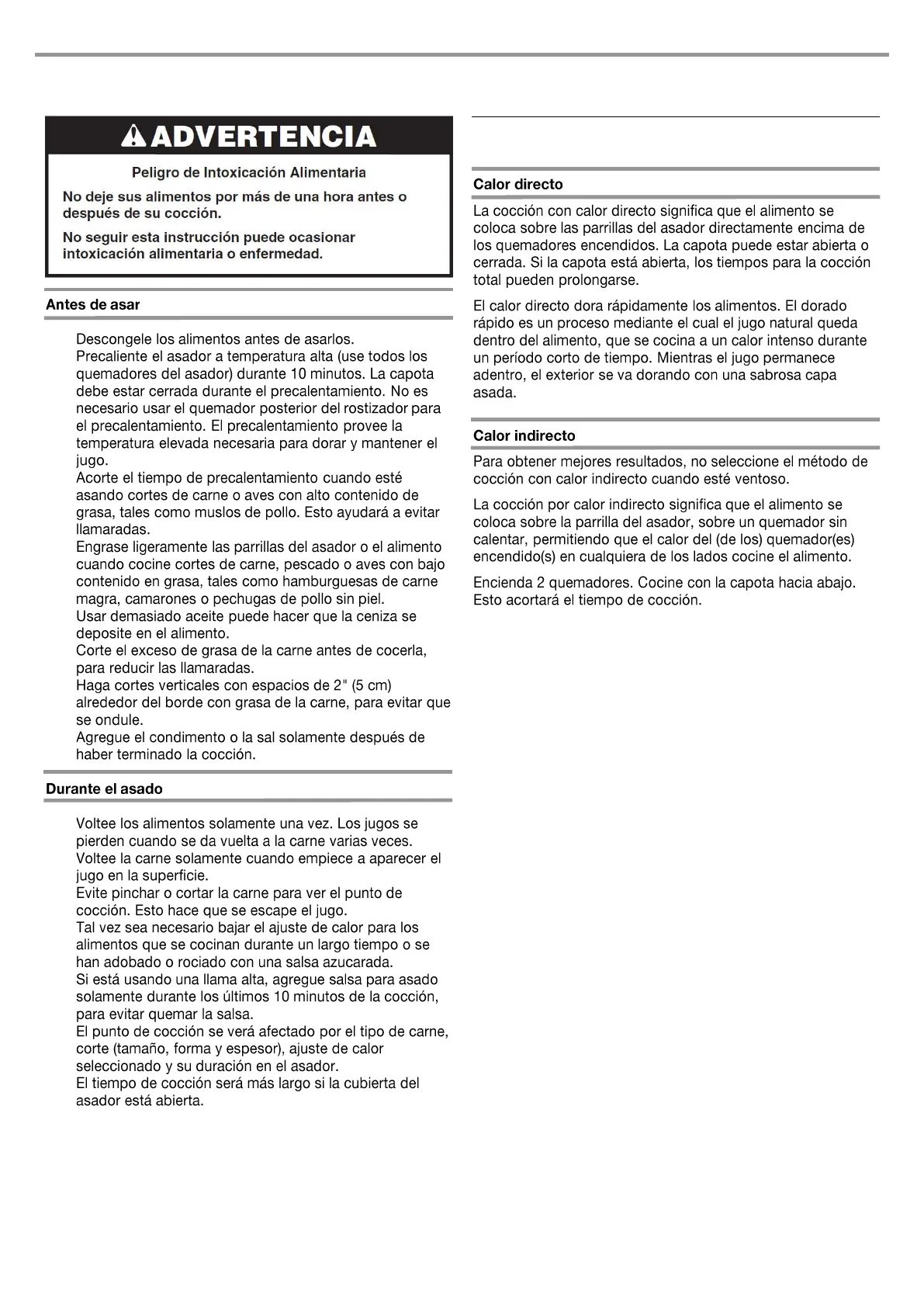 ADVERTENCIA

Peligro de Intoxicación Alimentaria

No deje sus alimentos por más de una hora antes o después de su cocción.

No seguir esta instrucción puede ocasionar intoxicación alimentaria o enfermedad.

Antes de asar

Descongele los alimentos antes de asarlos.
Precaliente el asador a temperatura alta (use todos los quemadores del asador) durante 10 minutos. La capota debe estar cerrada durante el precalentamiento. No es necesario usar el quemador posterior del rostizador para el precalentamiento. El precalentamiento provee la temperatura elevada necesaria para dorar y mantener el jugo.
Acorte el tiempo de precalentamiento cuando esté asando cortes de carne o aves con alto contenido de grasa, tales como muslos de pollo. Esto ayudará a evitar llamaradas.
Engrase ligeramente las parrillas del asador o el alimento cuando cocine cortes de carne, pescado o aves con bajo contenido en grasa, tales como hamburguesas de carne magra, camarones o pechugas de pollo sin piel.
Usar demasiado aceite puede hacer que la ceniza se deposite en el alimento.
Corte el exceso de grasa de la carne antes de cocerla, para reducir las llamaradas.
Haga cortes verticales con espacios de 2" (5 cm) alrededor del borde con grasa de la carne, para evitar que se ondule.
Agregue el condimento o la sal solamente después de haber terminado la cocción.

Durante el asado

Voltee los alimentos solamente una vez. Los jugos se pierden cuando se da vuelta a la carne varias veces.
Voltee la carne solamente cuando empiece a aparecer el jugo en la superficie.
Evite pinchar o cortar la carne para ver el punto de cocción. Esto hace que se escape el jugo.
Tal vez sea necesario bajar el ajuste de calor para los alimentos que se cocinan durante un largo tiempo o se han adobado o rociado con una salsa azucarada.
Si está usando una llama alta, agregue salsa para asado solamente durante los últimos 10 minutos de la cocción, para evitar quemar la salsa.
El punto de cocción se verá afectado por el tipo de carne, corte (tamaño, forma y espesor), ajuste de calor seleccionado y su duración en el asador.
El tiempo de cocción será más largo si la cubierta del asador está abierta.

Calor directo

La cocción con calor directo significa que el alimento se coloca sobre las parrillas del asador directamente encima de los quemadores encendidos. La capota puede estar abierta o cerrada. Si la capota está abierta, los tiempos para la cocción total pueden prolongarse.

El calor directo dora rápidamente los alimentos. El dorado rápido es un proceso mediante el cual el jugo natural queda dentro del alimento, que se cocina a un calor intenso durante un período corto de tiempo. Mientras el jugo permanece adentro, el exterior se va dorando con una sabrosa capa asada.

Calor indirecto

Para obtener mejores resultados, no seleccione el método de cocción con calor indirecto cuando esté ventoso.

La cocción por calor indirecto significa que el alimento se coloca sobre la parrilla del asador, sobre un quemador sin calentar, permitiendo que el calor del (de los) quemador(es) encendido(s) en cualquiera de los lados cocine el alimento.

Encienda 2 quemadores. Cocine con la capota hacia abajo. Esto acortará el tiempo de cocción.